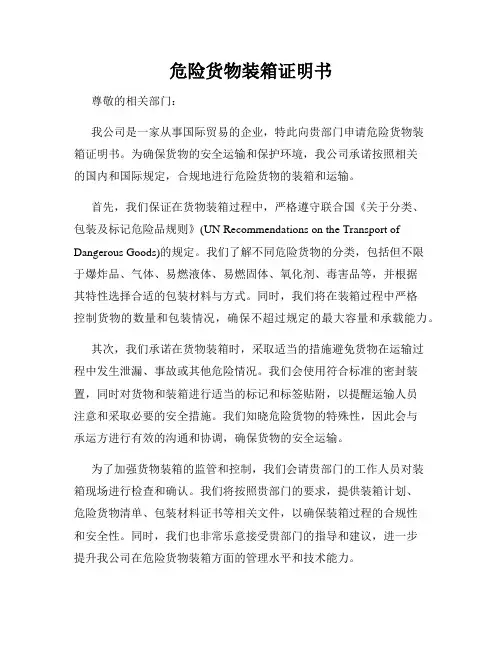 危险货物装箱证明书

尊敬的相关部门：

我公司是一家从事国际贸易的企业，特此向贵部门申请危险货物装箱证明书。为确保货物的安全运输和保护环境，我公司承诺按照相关的国内和国际规定，合规地进行危险货物的装箱和运输。

首先，我们保证在货物装箱过程中，严格遵守联合国《关于分类、包装及标记危险品规则》(UN Recommendations on the Transport of Dangerous Goods)的规定。我们了解不同危险货物的分类，包括但不限于爆炸品、气体、易燃液体、易燃固体、氧化剂、毒害品等，并根据其特性选择合适的包装材料与方式。同时，我们将在装箱过程中严格控制货物的数量和包装情况，确保不超过规定的最大容量和承载能力。

其次，我们承诺在货物装箱时，采取适当的措施避免货物在运输过程中发生泄漏、事故或其他危险情况。我们会使用符合标准的密封装置，同时对货物和装箱进行适当的标记和标签贴附，以提醒运输人员注意和采取必要的安全措施。我们知晓危险货物的特殊性，因此会与承运方进行有效的沟通和协调，确保货物的安全运输。

为了加强货物装箱的监管和控制，我们会请贵部门的工作人员对装箱现场进行检查和确认。我们将按照贵部门的要求，提供装箱计划、危险货物清单、包装材料证书等相关文件，以确保装箱过程的合规性和安全性。同时，我们也非常乐意接受贵部门的指导和建议，进一步提升我公司在危险货物装箱方面的管理水平和技术能力。